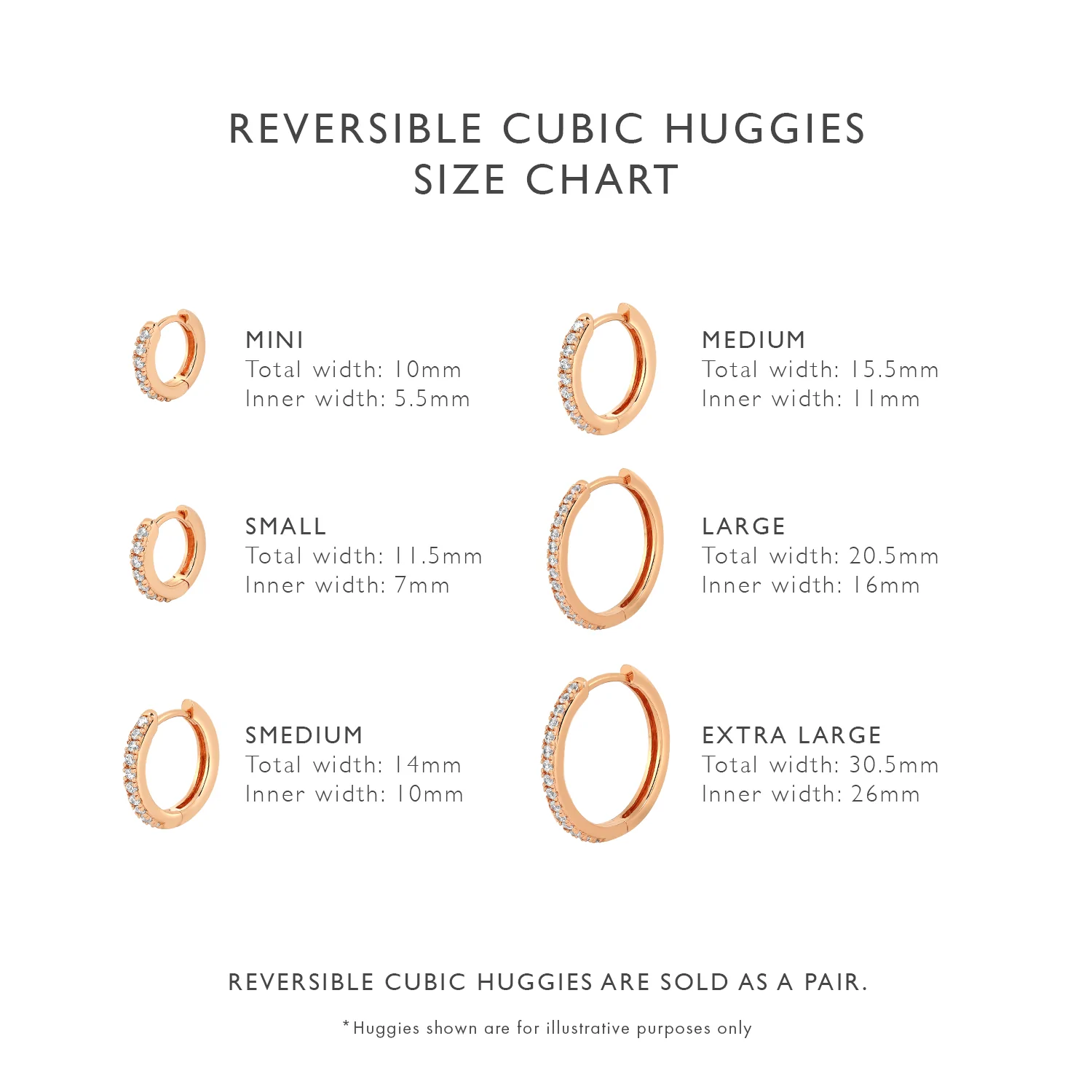 REVERSIBLE CUBIC HUGGIES
SIZE CHART

MINI
Total width: 10mm
Inner width: 5.5mm

SMALL
Total width: 11.5mm
Inner width: 7mm

SMEDIUM
Total width: 14mm
Inner width: 10mm

MEDIUM
Total width: 15.5mm
Inner width: 11mm

LARGE
Total width: 20.5mm
Inner width: 16mm

EXTRA LARGE
Total width: 30.5mm
Inner width: 26mm

REVERSIBLE CUBIC HUGGIES ARE SOLD AS A PAIR.

*Huggies shown are for illustrative purposes only